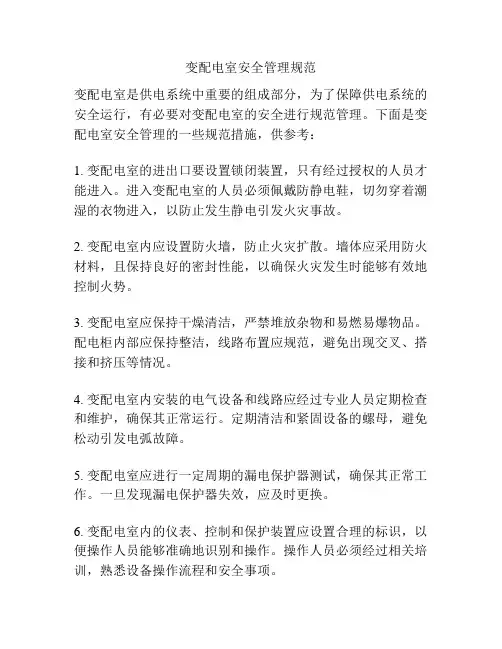 变配电室安全管理规范

变配电室是供电系统中重要的组成部分，为了保障供电系统的安全运行，有必要对变配电室的安全进行规范管理。下面是变配电室安全管理的一些规范措施，供参考：

1. 变配电室的进出口要设置锁闭装置，只有经过授权的人员才能进入。进入变配电室的人员必须佩戴防静电鞋，切勿穿着潮湿的衣物进入，以防止发生静电引发火灾事故。

2. 变配电室内应设置防火墙，防止火灾扩散。墙体应采用防火材料，且保持良好的密封性能，以确保火灾发生时能够有效地控制火势。

3. 变配电室应保持干燥清洁，严禁堆放杂物和易燃易爆物品。配电柜内部应保持整洁，线路布置应规范，避免出现交叉、搭接和挤压等情况。

4. 变配电室内安装的电气设备和线路应经过专业人员定期检查和维护，确保其正常运行。定期清洁和紧固设备的螺母，避免松动引发电弧故障。

5. 变配电室应进行一定周期的漏电保护器测试，确保其正常工作。一旦发现漏电保护器失效，应及时更换。

6. 变配电室内的仪表、控制和保护装置应设置合理的标识，以便操作人员能够准确地识别和操作。操作人员必须经过相关培训，熟悉设备操作流程和安全事项。